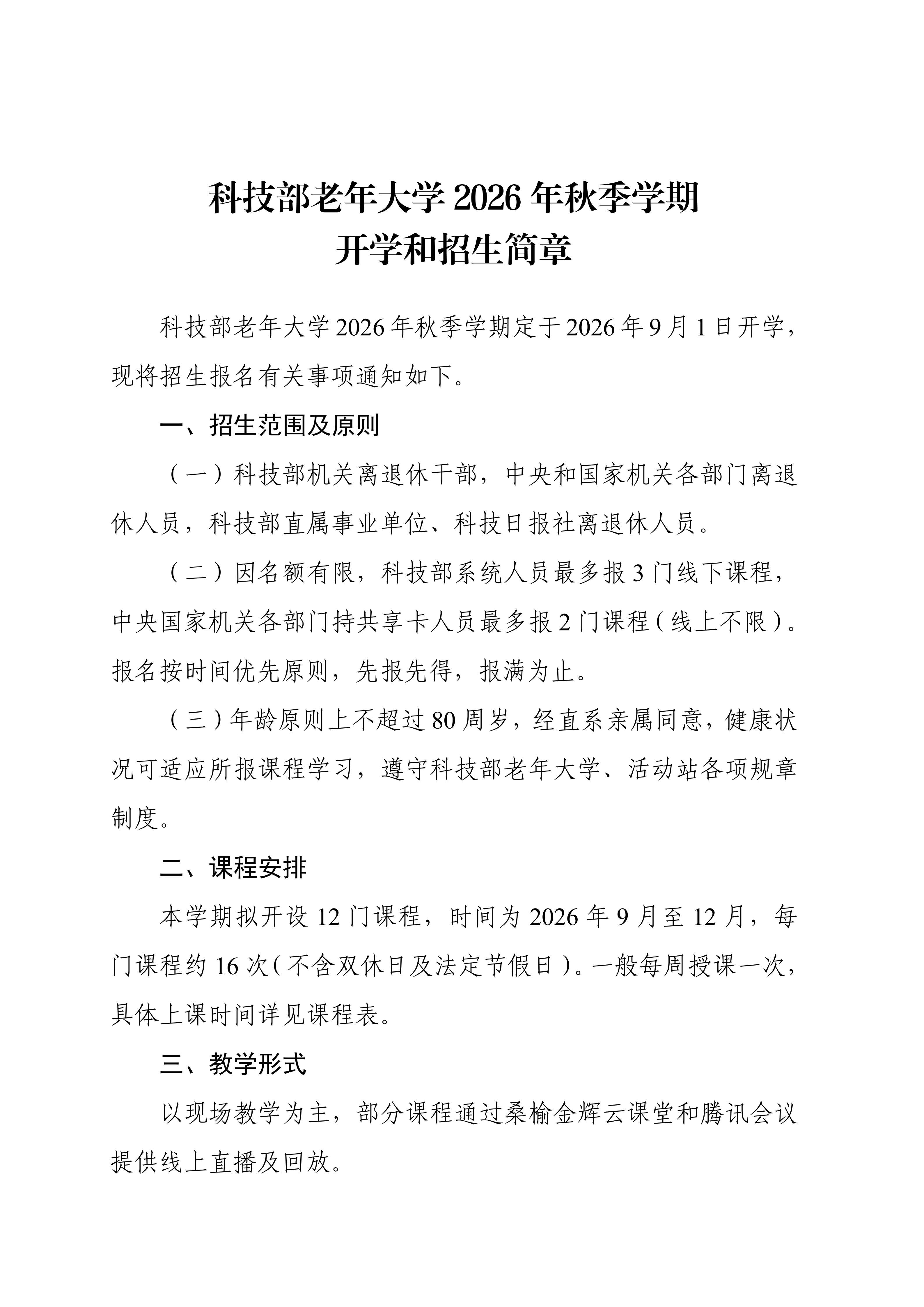 科技部老年大学 2026 年秋季学期
开学和招生简章

科技部老年大学 2026 年秋季学期定于 2026 年 9 月 1 日开学，现将招生报名有关事项通知如下。

一、招生范围及原则

（一）科技部机关离退休干部，中央和国家机关各部门离退休人员，科技部直属事业单位、科技日报社离退休人员。

（二）因名额有限，科技部系统人员最多报 3 门线下课程，中央国家机关各部门持共享卡人员最多报 2 门课程（线上不限）。报名按时间优先原则，先报先得，报满为止。

（三）年龄原则上不超过 80 周岁，经直系亲属同意，健康状况可适应所报课程学习，遵守科技部老年大学、活动站各项规章制度。

二、课程安排

本学期拟开设 12 门课程，时间为 2026 年 9 月至 12 月，每门课程约 16 次（不含双休日及法定节假日）。一般每周授课一次，具体上课时间详见课程表。

三、教学形式

以现场教学为主，部分课程通过桑榆金辉云课堂和腾讯会议提供线上直播及回放。